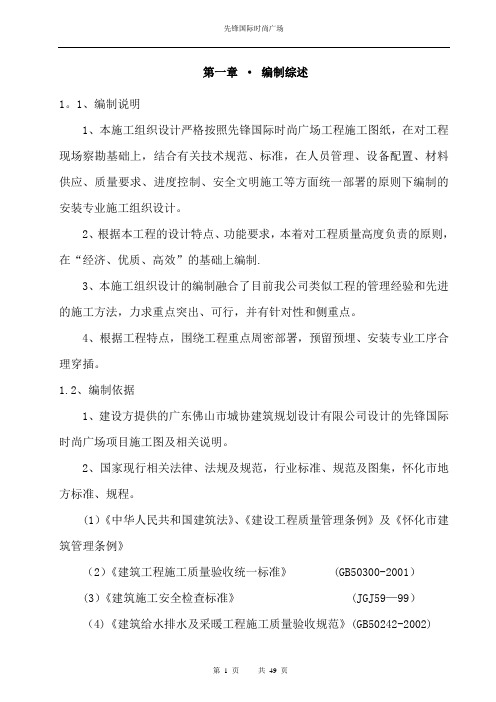 先锋国际时尚广场

第一章 · 编制综述

1。1、编制说明

1、本施工组织设计严格按照先锋国际时尚广场工程施工图纸，在对工程现场察勘基础上，结合有关技术规范、标准，在人员管理、设备配置、材料供应、质量要求、进度控制、安全文明施工等方面统一部署的原则下编制的安装专业施工组织设计。

2、根据本工程的设计特点、功能要求，本着对工程质量高度负责的原则，在“经济、优质、高效”的基础上编制.

3、本施工组织设计的编制融合了目前我公司类似工程的管理经验和先进的施工方法，力求重点突出、可行，并有针对性和侧重点。

4、根据工程特点，围绕工程重点周密部署，预留预埋、安装专业工序合理穿插。

1.2、编制依据

1、建设方提供的广东佛山市城协建筑规划设计有限公司设计的先锋国际时尚广场项目施工图及相关说明。

2、国家现行相关法律、法规及规范，行业标准、规范及图集，怀化市地方标准、规程。

(1)《中华人民共和国建筑法》、《建设工程质量管理条例》及《怀化市建筑管理条例》

(2)《建筑工程施工质量验收统一标准》 (GB50300-2001)

(3)《建筑施工安全检查标准》 (JGJ59—99)

(4)《建筑给水排水及采暖工程施工质量验收规范》(GB50242-2002)

第 1 页 共 49 页